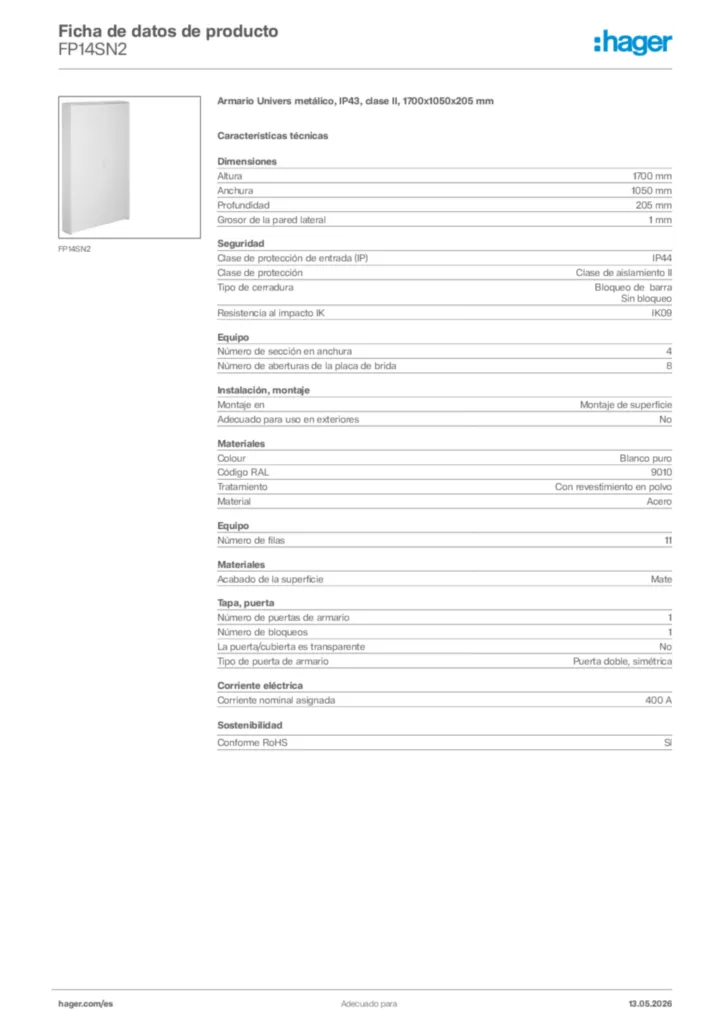 Ficha de datos de producto
FP14SN2

:hager

FP14SN2

Armario Univers metálico, IP43, clase II, 1700x1050x205 mm

Características técnicas

Dimensiones
Altura 1700 mm
Anchura 1050 mm
Profundidad 205 mm
Grosor de la pared lateral 1 mm

Seguridad
Clase de protección de entrada (IP) IP44
Clase de protección Clase de aislamiento II
Tipo de cerradura Bloqueo de barra
Sin bloqueo
Resistencia al impacto IK IK09

Equipo
Número de sección en anchura 4
Número de aberturas de la placa de brida 8

Instalación, montaje
Montaje en Montaje de superficie
Adecuado para uso en exteriores No

Materiales
Colour Blanco puro
Código RAL 9010
Tratamiento Con revestimiento en polvo
Material Acero

Equipo
Número de filas 11

Materiales
Acabado de la superficie Mate

Tapa, puerta
Número de puertas de armario 1
Número de bloqueos 1
La puerta/cubierta es transparente No
Tipo de puerta de armario Puerta doble, simétrica

Corriente eléctrica
Corriente nominal asignada 400 A

Sostenibilidad
Conforme RoHS Sí

hager.com/es
Adecuado para
13.05.2026